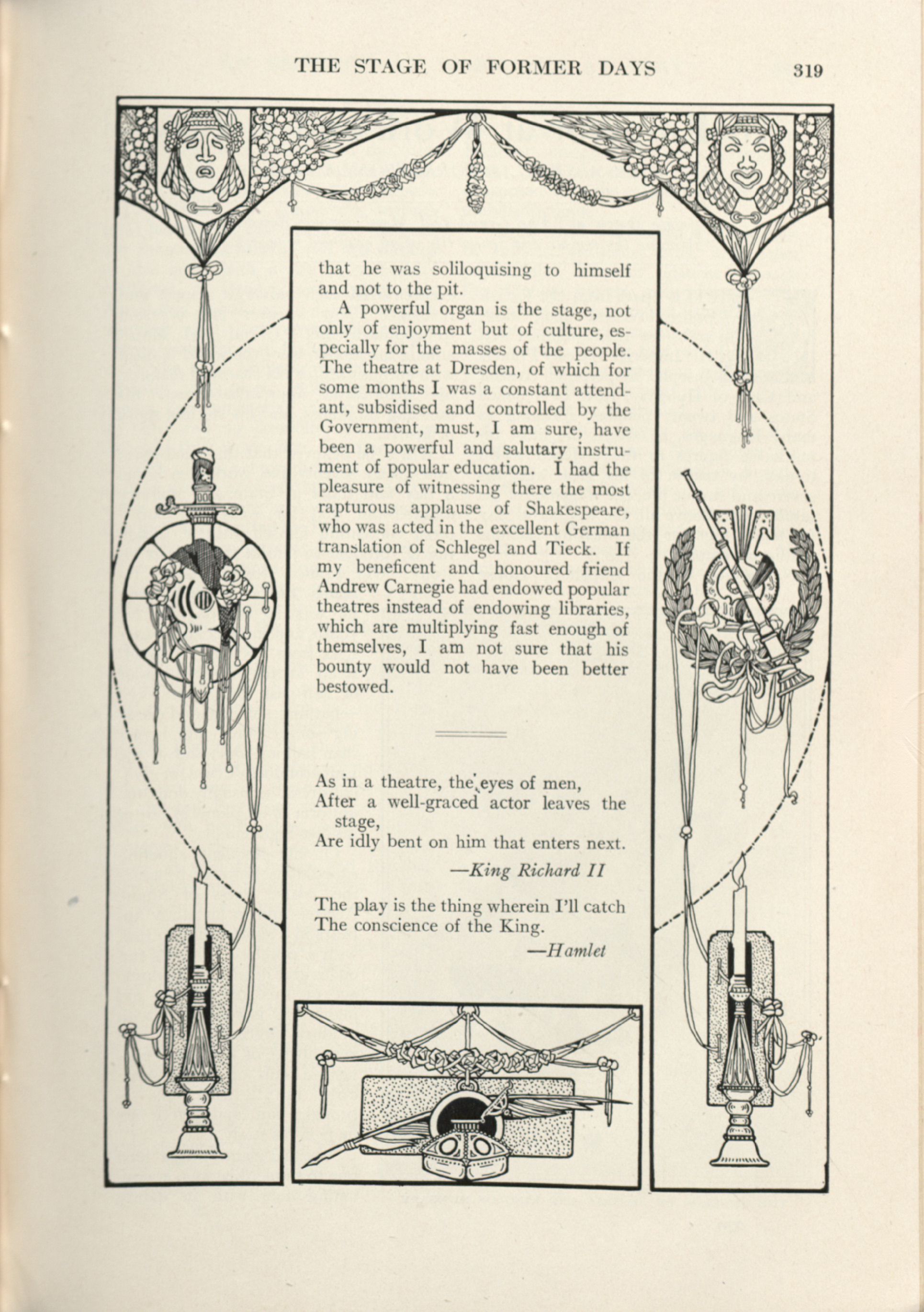 THE STAGE OF FORMER DAYS 319

that he was soliloquising to himself and not to the pit.

A powerful organ is the stage, not only of enjoyment but of culture, especially for the masses of the people. The theatre at Dresden, of which for some months I was a constant attendant, subsidised and controlled by the Government, must, I am sure, have been a powerful and salutary instrument of popular education. I had the pleasure of witnessing there the most rapturous applause of Shakespeare, who was acted in the excellent German translation of Schlegel and Tieck. If my beneficent and honoured friend Andrew Carnegie had endowed popular theatres instead of endowing libraries, which are multiplying fast enough of themselves, I am not sure that his bounty would not have been better bestowed.

As in a theatre, the eyes of men,
After a well-graced actor leaves the stage,
Are idly bent on him that enters next.
—King Richard II

The play is the thing wherein I'll catch
The conscience of the King.
—Hamlet